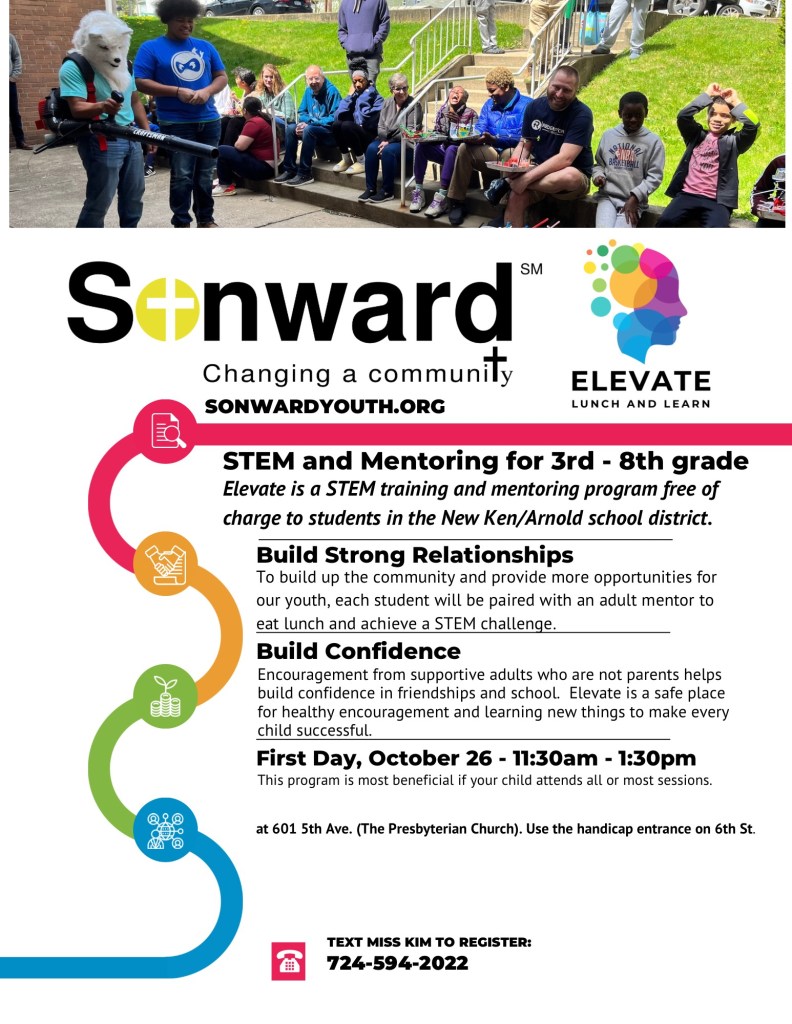 Sonward SM
Changing a community
SONWARDYOUTH.ORG

ELEVATE
LUNCH AND LEARN

STEM and Mentoring for 3rd - 8th grade
Elevate is a STEM training and mentoring program free of charge to students in the New Ken/Arnold school district.

Build Strong Relationships
To build up the community and provide more opportunities for our youth, each student will be paired with an adult mentor to eat lunch and achieve a STEM challenge.

Build Confidence
Encouragement from supportive adults who are not parents helps build confidence in friendships and school. Elevate is a safe place for healthy encouragement and learning new things to make every child successful.

First Day, October 26 - 11:30am - 1:30pm
This program is most beneficial if your child attends all or most sessions.

at 601 5th Ave. (The Presbyterian Church). Use the handicap entrance on 6th St.

TEXT MISS KIM TO REGISTER:
724-594-2022